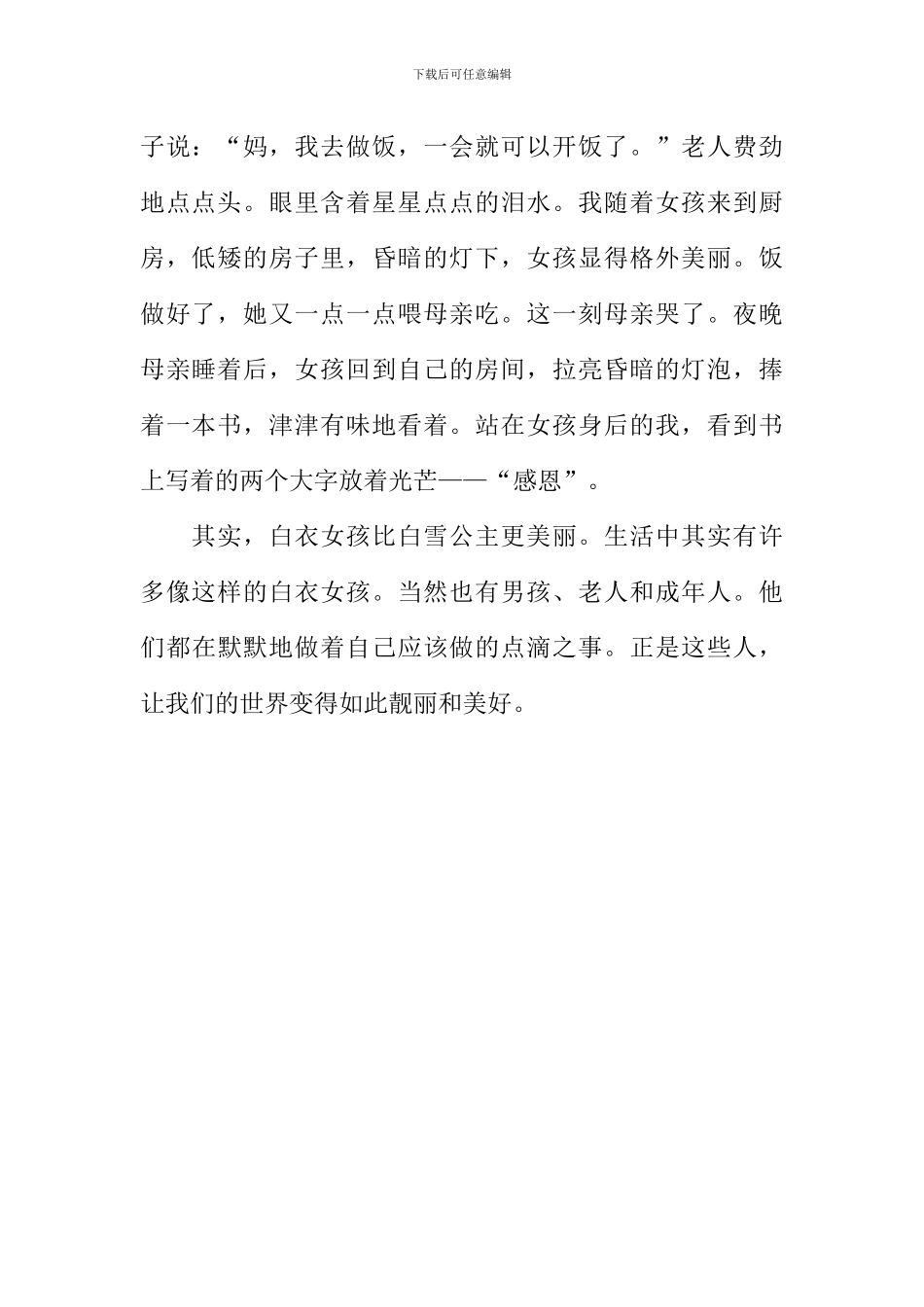 下载后可任意编辑

子说：“妈，我去做饭，一会就可以开饭了。”老人费劲地点点头。眼里含着星星点点的泪水。我随着女孩来到厨房，低矮的房子里，昏暗的灯下，女孩显得格外美丽。饭做好了，她又一点一点喂母亲吃。这一刻母亲哭了。夜晚母亲睡着后，女孩回到自己的房间，拉亮昏暗的灯泡，捧着一本书，津津有味地看着。站在女孩身后的我，看到书上写着的两个大字放着光芒——“感恩”。

其实，白衣女孩比白雪公主更美丽。生活中其实有许多像这样的白衣女孩。当然也有男孩、老人和成年人。他们都在默默地做着自己应该做的点滴之事。正是这些人，让我们的世界变得如此靓丽和美好。